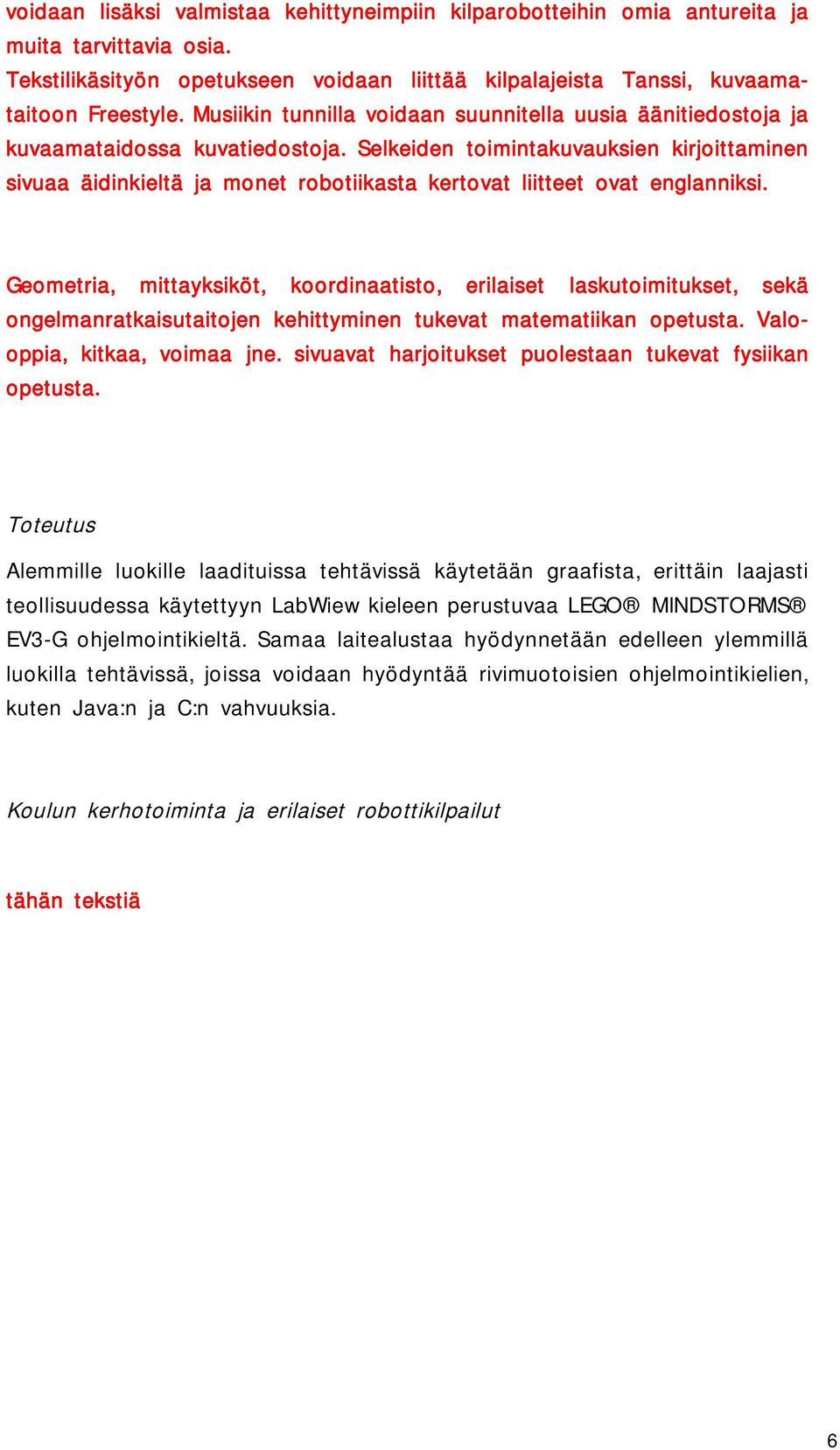 voidaan lisäksi valmistaa kehittyneimpiin kilparobotteihin omia antureita ja muita tarvittavia osia.
Tekstilikäsityön opetukseen voidaan liittää kilpalajeista Tanssi, kuvaamataitoon Freestyle. Musiikin tunnilla voidaan suunnitella uusia äänitiedostoja ja kuvaamataidossa kuvatiedostoja. Selkeiden toimintakuvauksien kirjoittaminen sivuaa äidinkieltä ja monet robotiikasta kertovat liitteet ovat englanniksi.

Geometria, mittayksiköt, koordinaatisto, erilaiset laskutoimitukset, sekä ongelmanratkaisutaitojen kehittyminen tukevat matematiikan opetusta. Valooppia, kitkaa, voimaa jne. sivuavat harjoitukset puolestaan tukevat fysiikan opetusta.

Toteutus

Alemmille luokille laadituissa tehtävissä käytetään graafista, erittäin laajasti teollisuudessa käytettyyn LabWiew kieleen perustuvaa LEGO® MINDSTORMS® EV3-G ohjelmointikieltä. Samaa laitealustaa hyödynnetään edelleen ylemmillä luokilla tehtävissä, joissa voidaan hyödyntää rivimuotoisien ohjelmointikielien, kuten Java:n ja C:n vahvuuksia.

Koulun kerhotoiminta ja erilaiset robottikilpailut

tähän tekstiä

6